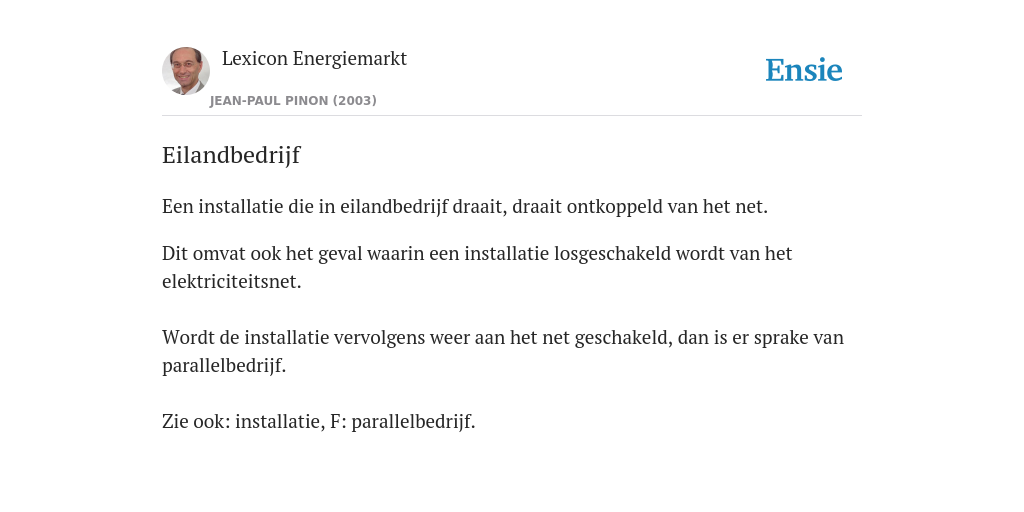 Lexicon Energiemarkt
JEAN-PAUL PINON (2003)
Ensie

Eilandbedrijf

Een installatie die in eilandbedrijf draait, draait ontkoppeld van het net.

Dit omvat ook het geval waarin een installatie losgeschakeld wordt van het elektriciteitsnet.

Wordt de installatie vervolgens weer aan het net geschakeld, dan is er sprake van parallelbedrijf.

Zie ook: installatie, F: parallelbedrijf.